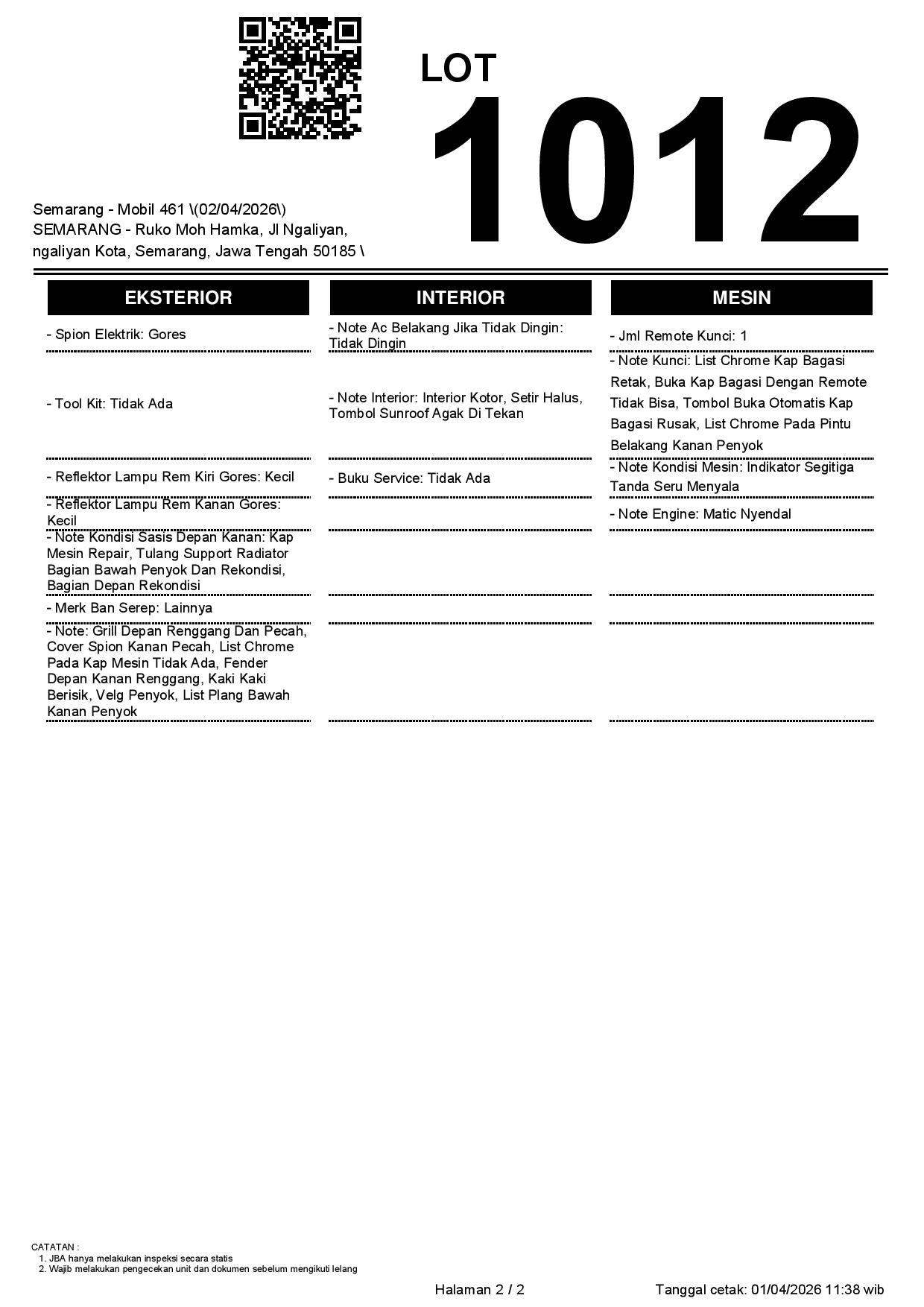 LOT
1012

Semarang - Mobil 461 \(02/04/2026\)
SEMARANG - Ruko Moh Hamka, Jl Ngaliyan, ngaliyan Kota, Semarang, Jawa Tengah 50185 \

EKSTERIOR

- Spion Elektrik: Gores

- Tool Kit: Tidak Ada

- Reflektor Lampu Rem Kiri Gores: Kecil

- Reflektor Lampu Rem Kanan Gores: Kecil

- Note Kondisi Sasis Depan Kanan: Kap Mesin Repair, Tulang Support Radiator Bagian Bawah Penyok Dan Rekondisi, Bagian Depan Rekondisi

- Merk Ban Serep: Lainnya

- Note: Grill Depan Renggang Dan Pecah, Cover Spion Kanan Pecah, List Chrome Pada Kap Mesin Tidak Ada, Fender Depan Kanan Renggang, Kaki Kaki Berisik, Velg Penyok, List Plang Bawah Kanan Penyok

INTERIOR

- Note Ac Belakang Jika Tidak Dingin: Tidak Dingin

- Note Interior: Interior Kotor, Setir Halus, Tombol Sunroof Agak Di Tekan

- Buku Service: Tidak Ada

MESIN

- Jml Remote Kunci: 1

- Note Kunci: List Chrome Kap Bagasi Retak, Buka Kap Bagasi Dengan Remote Tidak Bisa, Tombol Buka Otomatis Kap Bagasi Rusak, List Chrome Pada Pintu Belakang Kanan Penyok

- Note Kondisi Mesin: Indikator Segitiga Tanda Seru Menyala

- Note Engine: Matic Nyendal

CATATAN :
1. JBA hanya melakukan inspeksi secara statis
2. Wajib melakukan pengecekan unit dan dokumen sebelum mengikuti lelang

Halaman 2 / 2

Tanggal cetak: 01/04/2026 11:38 wib